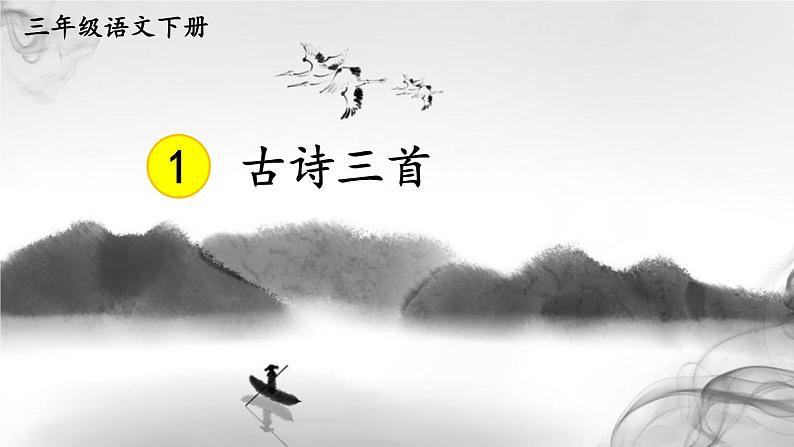 三年级语文下册

1 古诗三首